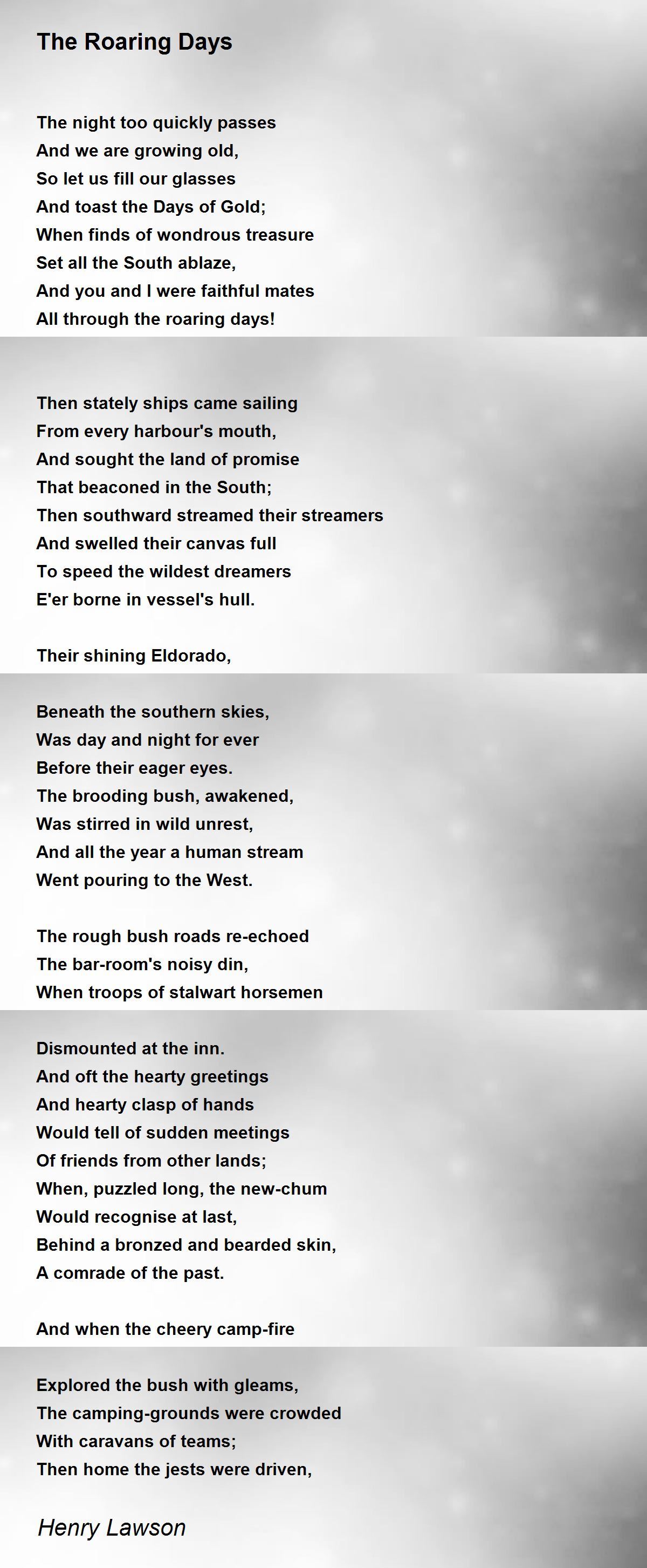 The Roaring Days

The night too quickly passes
And we are growing old,
So let us fill our glasses
And toast the Days of Gold;
When finds of wondrous treasure
Set all the South ablaze,
And you and I were faithful mates
All through the roaring days!

Then stately ships came sailing
From every harbour's mouth,
And sought the land of promise
That beaconed in the South;
Then southward streamed their streamers
And swelled their canvas full
To speed the wildest dreamers
E'er borne in vessel's hull.

Their shining Eldorado,

Beneath the southern skies,
Was day and night for ever
Before their eager eyes.
The brooding bush, awakened,
Was stirred in wild unrest,
And all the year a human stream
Went pouring to the West.

The rough bush roads re-echoed
The bar-room's noisy din,
When troops of stalwart horsemen

Dismounted at the inn.
And oft the hearty greetings
And hearty clasp of hands
Would tell of sudden meetings
Of friends from other lands;
When, puzzled long, the new-chum
Would recognise at last,
Behind a bronzed and bearded skin,
A comrade of the past.

And when the cheery camp-fire

Explored the bush with gleams,
The camping-grounds were crowded
With caravans of teams;
Then home the jests were driven,

Henry Lawson